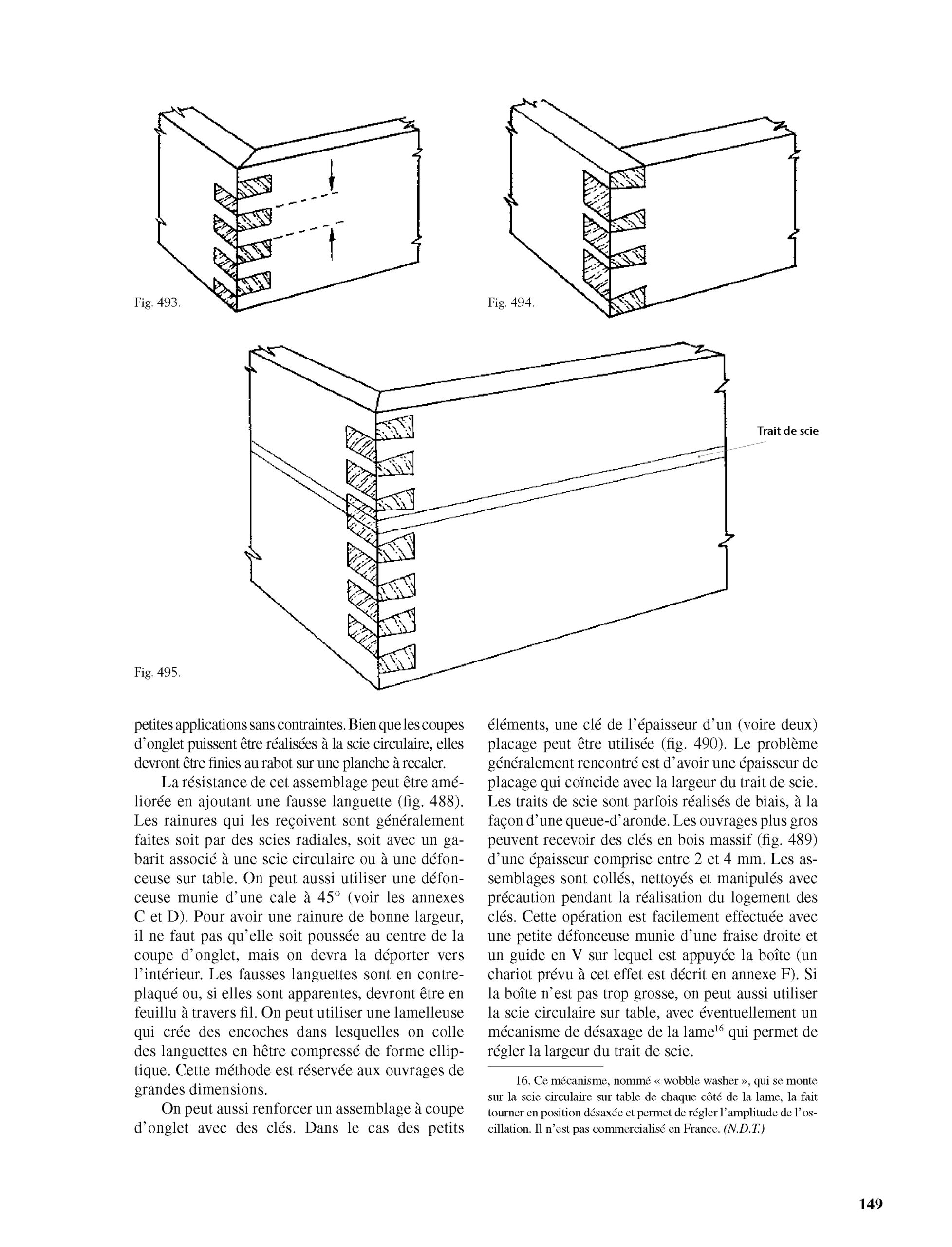 Fig. 493.

Fig. 494.

Trait de scie

Fig. 495.

petites applications sans contraintes. Bien que les coupes d'onglet puissent être réalisées à la scie circulaire, elles devront être finies au rabot sur une planche à recaler.

La résistance de cet assemblage peut être améliorée en ajoutant une fausse languette (fig. 488). Les rainures qui les reçoivent sont généralement faites soit par des scies radiales, soit avec un gabarit associé à une scie circulaire ou à une défonceuse sur table. On peut aussi utiliser une défonceuse munie d'une cale à 45° (voir les annexes C et D). Pour avoir une rainure de bonne largeur, il ne faut pas qu'elle soit poussée au centre de la coupe d'onglet, mais on devra la déporter vers l'intérieur. Les fausses languettes sont en contreplaqué ou, si elles sont apparentes, devront être en feuillu à travers fil. On peut utiliser une lamelleuse qui crée des encoches dans lesquelles on colle des languettes en hêtre compressé de forme elliptique. Cette méthode est réservée aux ouvrages de grandes dimensions.

On peut aussi renforcer un assemblage à coupe d'onglet avec des clés. Dans le cas des petits éléments, une clé de l'épaisseur d'un (voire deux) placage peut être utilisée (fig. 490). Le problème généralement rencontré est d'avoir une épaisseur de placage qui coïncide avec la largeur du trait de scie. Les traits de scie sont parfois réalisés de biais, à la façon d'une queue-d'aronde. Les ouvrages plus gros peuvent recevoir des clés en bois massif (fig. 489) d'une épaisseur comprise entre 2 et 4 mm. Les assemblages sont collés, nettoyés et manipulés avec précaution pendant la réalisation du logement des clés. Cette opération est facilement effectuée avec une petite défonceuse munie d'une fraise droite et un guide en V sur lequel est appuyée la boîte (un chariot prévu à cet effet est décrit en annexe F). Si la boîte n'est pas trop grosse, on peut aussi utiliser la scie circulaire sur table, avec éventuellement un mécanisme de désaxage de la lame$^{16}$ qui permet de régler la largeur du trait de scie.

16. Ce mécanisme, nommé « wobble washer », qui se monte sur la scie circulaire sur table de chaque côté de la lame, la fait tourner en position désaxée et permet de régler l'amplitude de l'oscillation. Il n'est pas commercialisé en France. (N.D.T.)

149